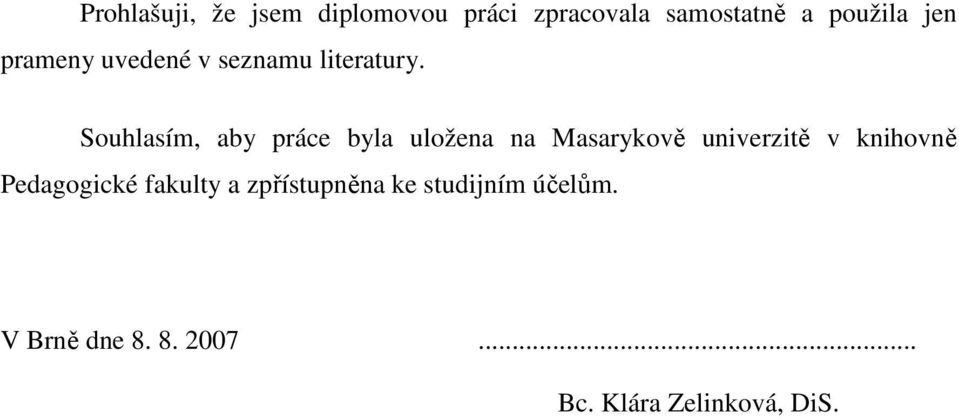 Prohlašuji, že jsem diplomovou práci zpracovala samostatně a použila jen prameny uvedené v seznamu literatury.

Souhlasím, aby práce byla uložena na Masarykově univerzitě v knihovně Pedagogické fakulty a zpřístupněna ke studijním účelům.

V Brně dne 8. 8. 2007 ............................................................

Bc. Klára Zelinková, DiS.